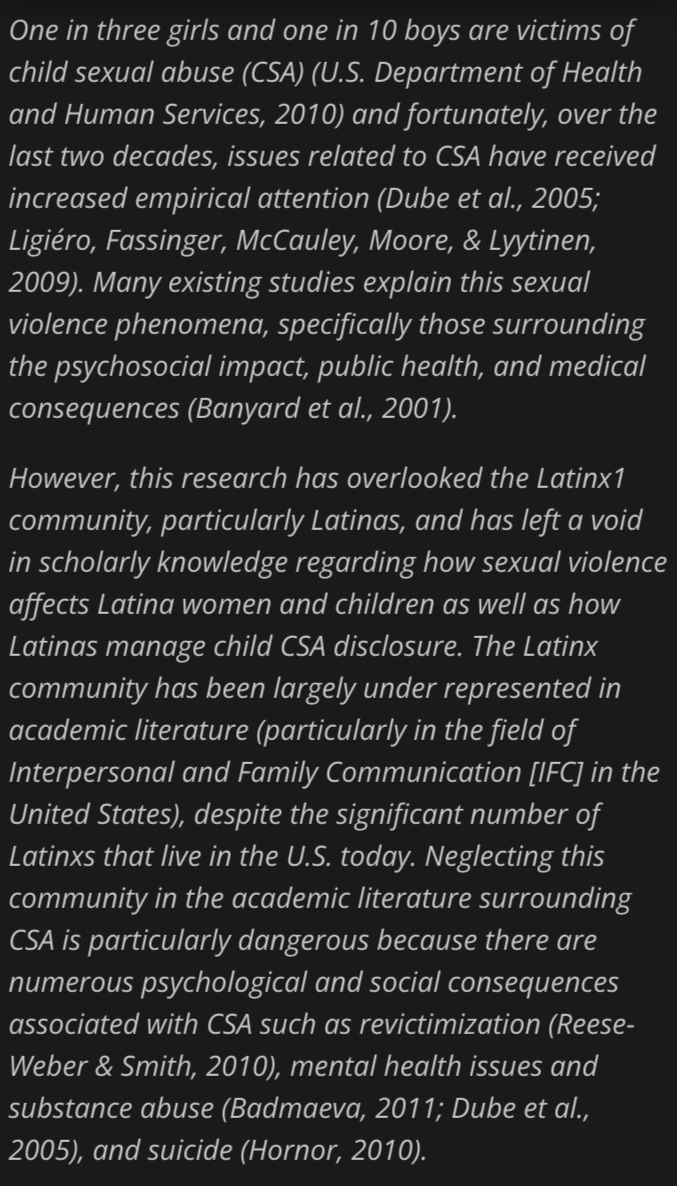 One in three girls and one in 10 boys are victims of child sexual abuse (CSA) (U.S. Department of Health and Human Services, 2010) and fortunately, over the last two decades, issues related to CSA have received increased empirical attention (Dube et al., 2005; Ligiéro, Fassinger, McCauley, Moore, & Lyytinen, 2009). Many existing studies explain this sexual violence phenomena, specifically those surrounding the psychosocial impact, public health, and medical consequences (Banyard et al., 2001).

However, this research has overlooked the Latinx1 community, particularly Latinas, and has left a void in scholarly knowledge regarding how sexual violence affects Latina women and children as well as how Latinas manage child CSA disclosure. The Latinx community has been largely under represented in academic literature (particularly in the field of Interpersonal and Family Communication [IFC] in the United States), despite the significant number of Latinxs that live in the U.S. today. Neglecting this community in the academic literature surrounding CSA is particularly dangerous because there are numerous psychological and social consequences associated with CSA such as revictimization (Reese-Weber & Smith, 2010), mental health issues and substance abuse (Badmaeva, 2011; Dube et al., 2005), and suicide (Hornor, 2010).